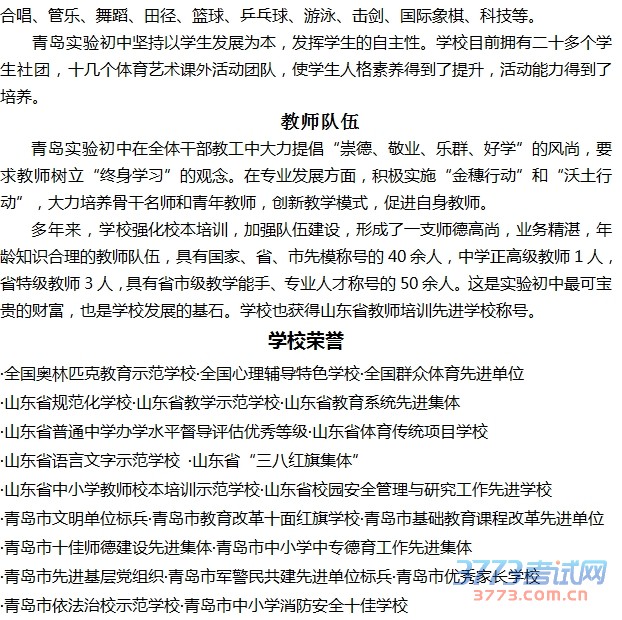 合唱、管乐、舞蹈、田径、篮球、乒乓球、游泳、击剑、国际象棋、科技等。

青岛实验初中坚持以学生发展为本，发挥学生的自主性。学校目前拥有二十多个学生社团，十几个体育艺术课外活动团队，使学生人格素养得到了提升，活动能力得到了培养。

教师队伍

青岛实验初中在全体干部教工中大力提倡“崇德、敬业、乐群、好学”的风尚，要求教师树立“终身学习”的观念。在专业发展方面，积极实施“金穗行动”和“沃土行动”，大力培养骨干名师和青年教师，创新教学模式，促进自身教师。

多年来，学校强化校本培训，加强队伍建设，形成了一支师德高尚，业务精湛，年龄知识合理的教师队伍，具有国家、省、市先模称号的 40 余人，中学正高级教师 1 人，省特级教师 3 人，具有省市级教学能手、专业人才称号的 50 余人。这是实验初中最可宝贵的财富，也是学校发展的基石。学校也获得山东省教师培训先进学校称号。

学校荣誉

·全国奥林匹克教育示范学校·全国心理辅导特色学校·全国群众体育先进单位
·山东省规范化学校·山东省教学示范学校·山东省教育系统先进集体
·山东省普通中学办学水平督导评估优秀等级·山东省体育传统项目学校
·山东省语言文字示范学校 ·山东省“三八红旗集体”
·山东省中小学教师校本培训示范学校·山东省校园安全管理与研究工作先进学校
·青岛市文明单位标兵·青岛市教育改革十面红旗学校·青岛市基础教育课程改革先进单位
·青岛市十佳师德建设先进集体·青岛市中小学中专德育工作先进集体
·青岛市先进基层党组织·青岛市军警民共建先进单位标兵·青岛市优秀家长学校
·青岛市依法治校示范学校·青岛市中小学消防安全十佳学校

3773考试网
3773.com.cn